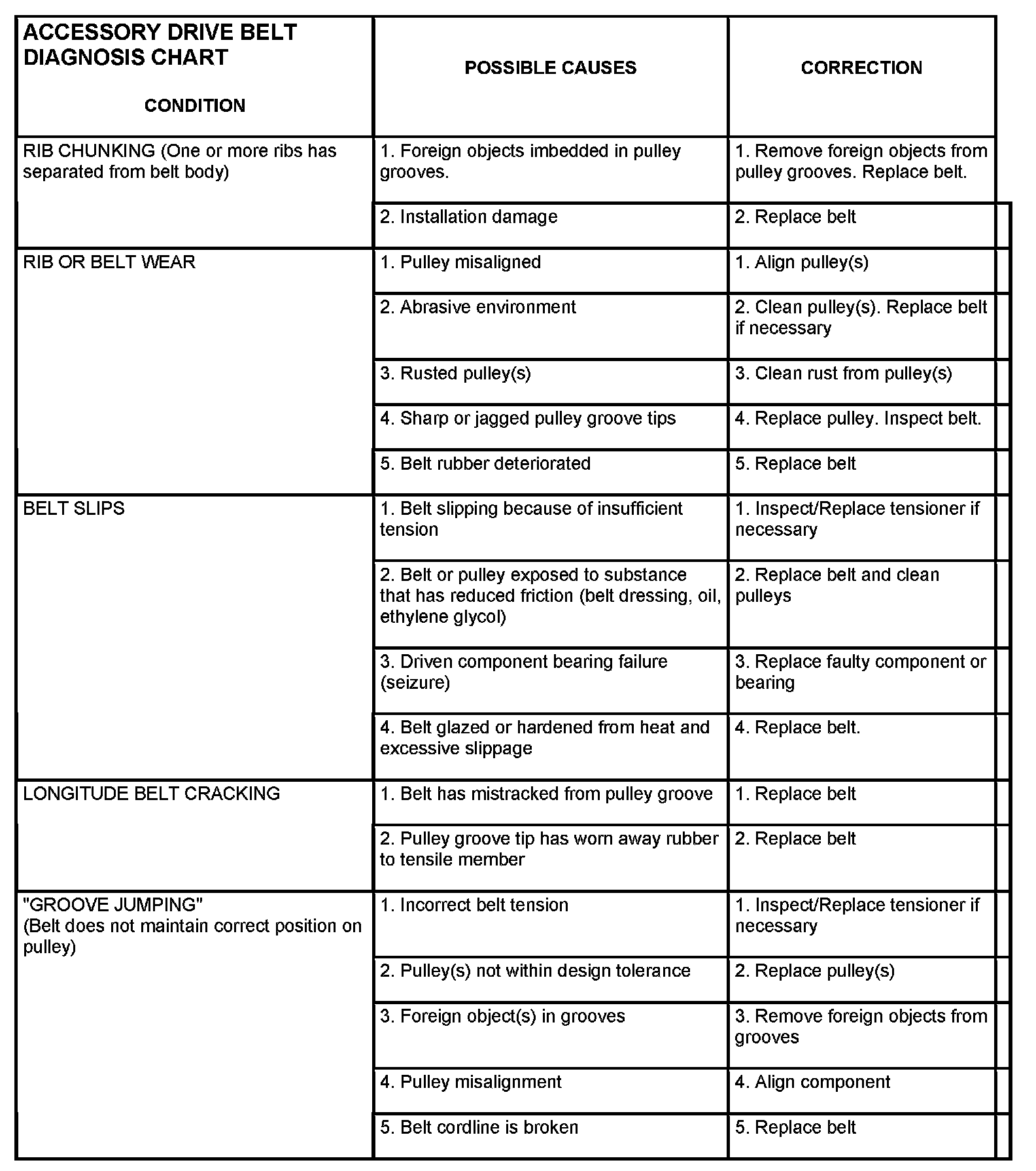 | ACCESSORY DRIVE BELT DIAGNOSIS CHART CONDITION | POSSIBLE CAUSES | CORRECTION |
|---|---|---|
| RIB CHUNKING (One or more ribs has separated from belt body) | 1. Foreign objects imbedded in pulley grooves. | 1. Remove foreign objects from pulley grooves. Replace belt. |
| | 2. Installation damage | 2. Replace belt |
| RIB OR BELT WEAR | 1. Pulley misaligned | 1. Align pulley(s) |
| | 2. Abrasive environment | 2. Clean pulley(s). Replace belt if necessary |
| | 3. Rusted pulley(s) | 3. Clean rust from pulley(s) |
| | 4. Sharp or jagged pulley groove tips | 4. Replace pulley. Inspect belt. |
| | 5. Belt rubber deteriorated | 5. Replace belt |
| BELT SLIPS | 1. Belt slipping because of insufficient tension | 1. Inspect/Replace tensioner if necessary |
| | 2. Belt or pulley exposed to substance that has reduced friction (belt dressing, oil, ethylene glycol) | 2. Replace belt and clean pulleys |
| | 3. Driven component bearing failure (seizure) | 3. Replace faulty component or bearing |
| | 4. Belt glazed or hardened from heat and excessive slippage | 4. Replace belt. |
| LONGITUDE BELT CRACKING | 1. Belt has mistracked from pulley groove | 1. Replace belt |
| | 2. Pulley groove tip has worn away rubber to tensile member | 2. Replace belt |
| "GROOVE JUMPING" (Belt does not maintain correct position on pulley) | 1. Incorrect belt tension | 1. Inspect/Replace tensioner if necessary |
| | 2. Pulley(s) not within design tolerance | 2. Replace pulley(s) |
| | 3. Foreign object(s) in grooves | 3. Remove foreign objects from grooves |
| | 4. Pulley misalignment | 4. Align component |
| | 5. Belt cordline is broken | 5. Replace belt |